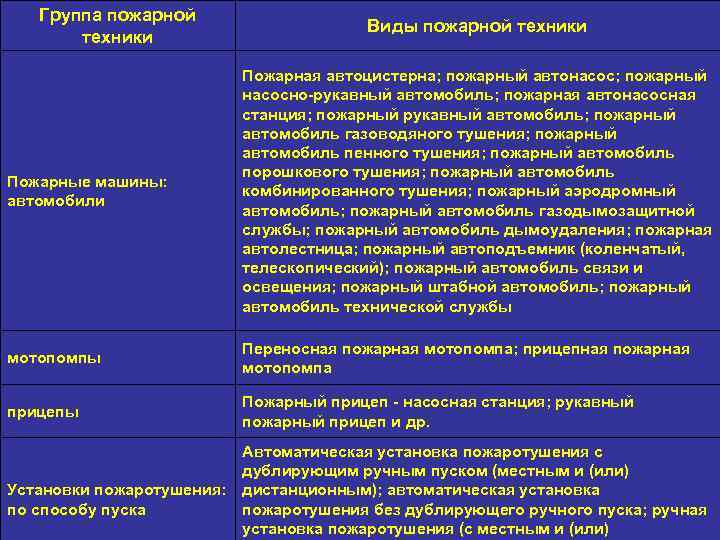 | Группа пожарной техники | Виды пожарной техники |
|---|---|
| Пожарные машины: автомобили | Пожарная автоцистерна; пожарный автонасос; пожарный насосно-рукавный автомобиль; пожарная автонасосная станция; пожарный рукавный автомобиль; пожарный автомобиль газоводяного тушения; пожарный автомобиль пенного тушения; пожарный автомобиль порошкового тушения; пожарный автомобиль комбинированного тушения; пожарный аэродромный автомобиль; пожарный автомобиль газодымозащитной службы; пожарный автомобиль дымоудаления; пожарная автолестница; пожарный автоподъемник (коленчатый, телескопический); пожарный автомобиль связи и освещения; пожарный штабной автомобиль; пожарный автомобиль технической службы |
| мотопомпы | Переносная пожарная мотопомпа; прицепная пожарная мотопомпа |
| прицепы | Пожарный прицеп - насосная станция; рукавный пожарный прицеп и др. |
| Установки пожаротушения: по способу пуска | Автоматическая установка пожаротушения с дублирующим ручным пуском (местным и (или) дистанционным); автоматическая установка пожаротушения без дублирующего ручного пуска; ручная установка пожаротушения (с местным и (или) |